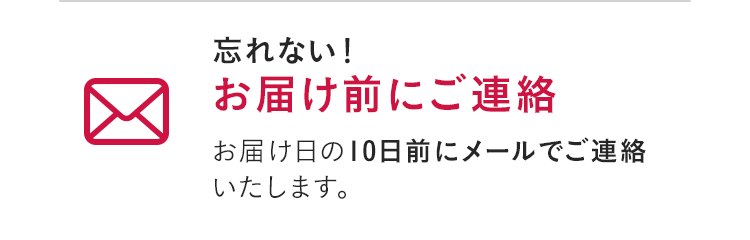 忘れない！
お届け前にご連絡

お届け日の10日前にメールでご連絡いたします。